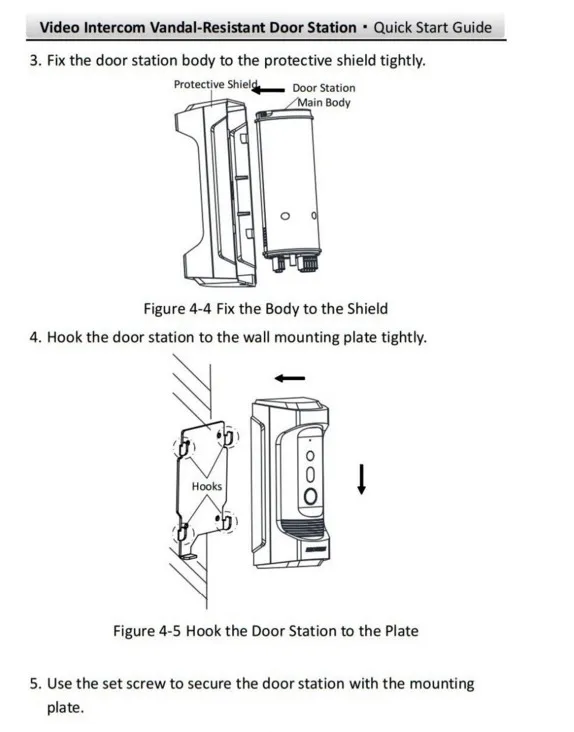 Video Intercom Vandal-Resistant Door Station · Quick Start Guide

3. Fix the door station body to the protective shield tightly.

Protective Shield

Door Station Main Body

Figure 4-4 Fix the Body to the Shield

4. Hook the door station to the wall mounting plate tightly.

Hooks

Figure 4-5 Hook the Door Station to the Plate

5. Use the set screw to secure the door station with the mounting plate.